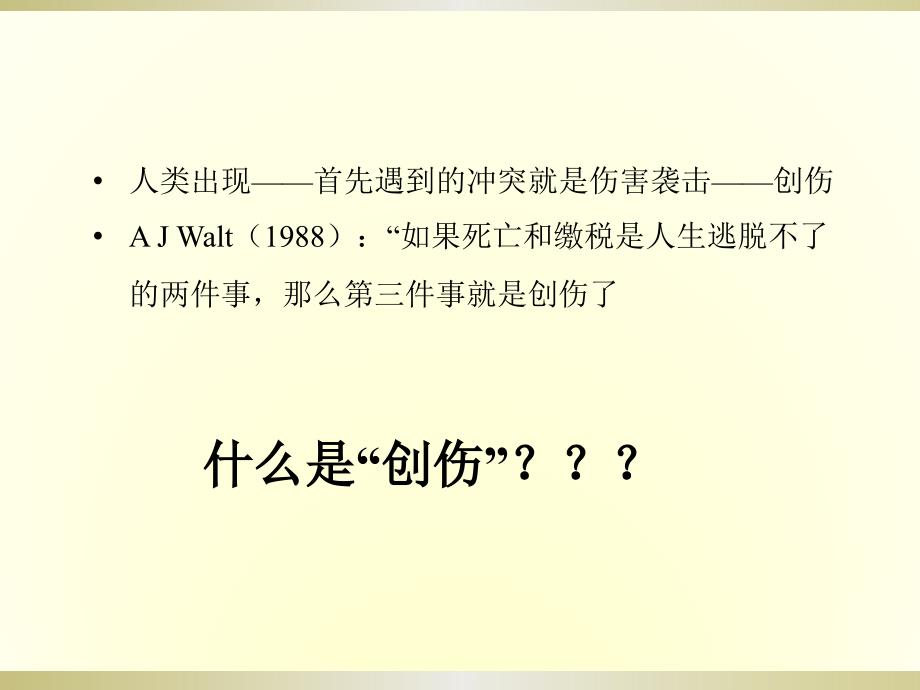 • 人类出现——首先遇到的冲突就是伤害袭击——创伤
• A J Walt（1988）：“如果死亡和缴税是人生逃脱不了的两件事，那么第三件事就是创伤了

什么是“创伤”？？？